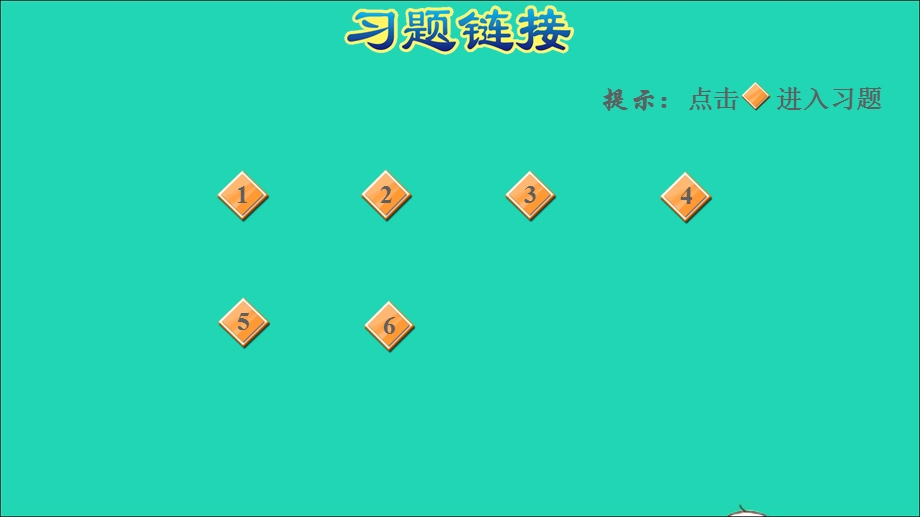 习题链接

提示：点击 进入习题

1
2
3
4
5
6